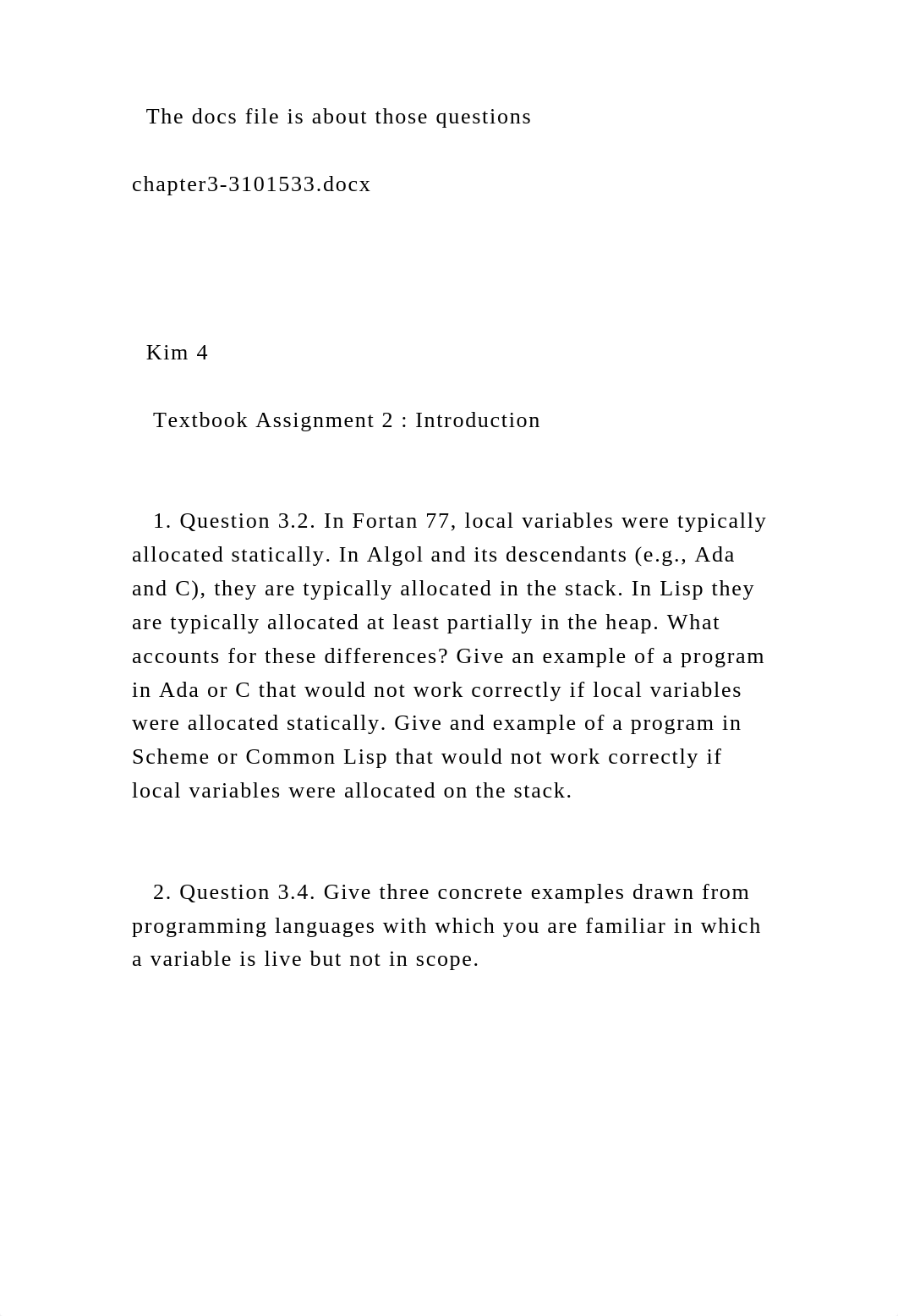 The docs file is about those questions

chapter3-3101533.docx

Kim 4

Textbook Assignment 2 : Introduction

1. Question 3.2. In Fortan 77, local variables were typically allocated statically. In Algol and its descendants (e.g., Ada and C), they are typically allocated in the stack. In Lisp they are typically allocated at least partially in the heap. What accounts for these differences? Give an example of a program in Ada or C that would not work correctly if local variables were allocated statically. Give and example of a program in Scheme or Common Lisp that would not work correctly if local variables were allocated on the stack.

2. Question 3.4. Give three concrete examples drawn from programming languages with which you are familiar in which a variable is live but not in scope.